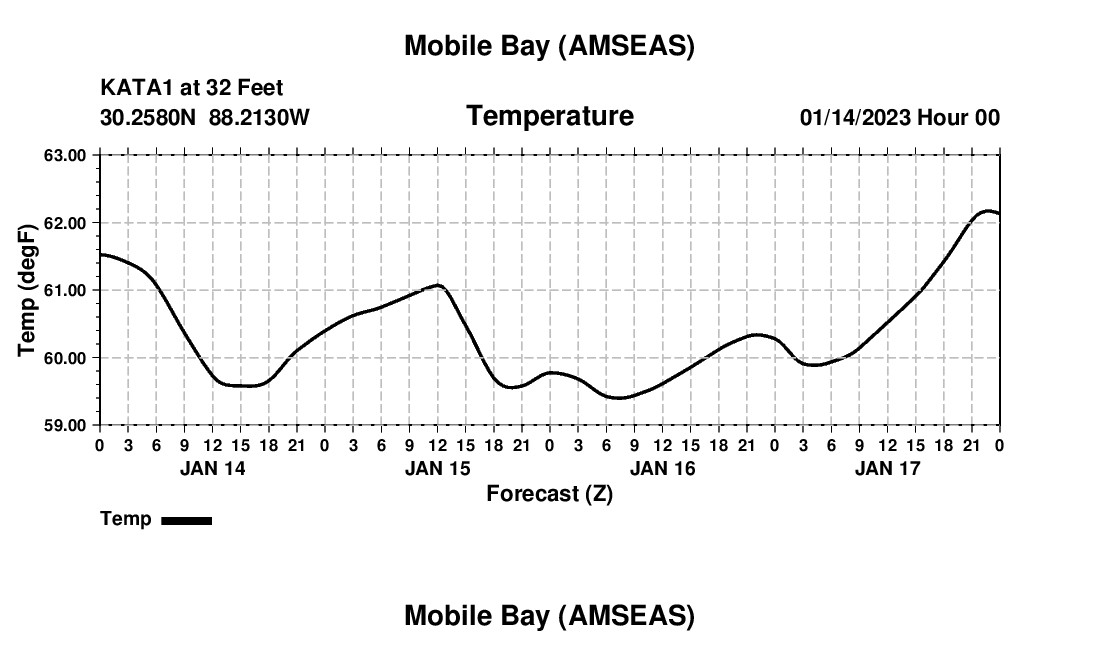 Mobile Bay (AMSEAS)

KATA1 at 32 Feet
30.2580N 88.2130W

Temperature

01/14/2023 Hour 00

Temp (degF)

63.00
62.00
61.00
60.00
59.00

0 3 6 9 12 15 18 21 0 3 6 9 12 15 18 21 0 3 6 9 12 15 18 21 0 3 6 9 12 15 18 21 0

JAN 14 JAN 15 JAN 16 JAN 17

Forecast (Z)

Temp

Mobile Bay (AMSEAS)